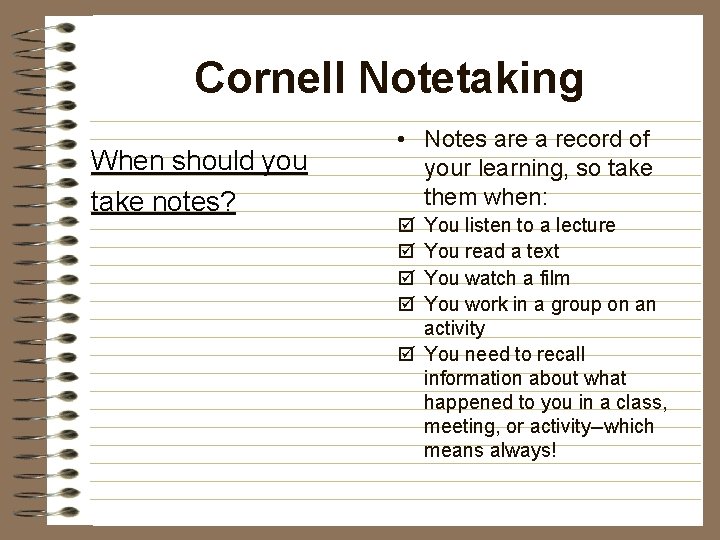 Cornell Notetaking

When should you take notes?

• Notes are a record of your learning, so take them when:
☑ You listen to a lecture
☑ You read a text
☑ You watch a film
☑ You work in a group on an activity
☑ You need to recall information about what happened to you in a class, meeting, or activity–which means always!